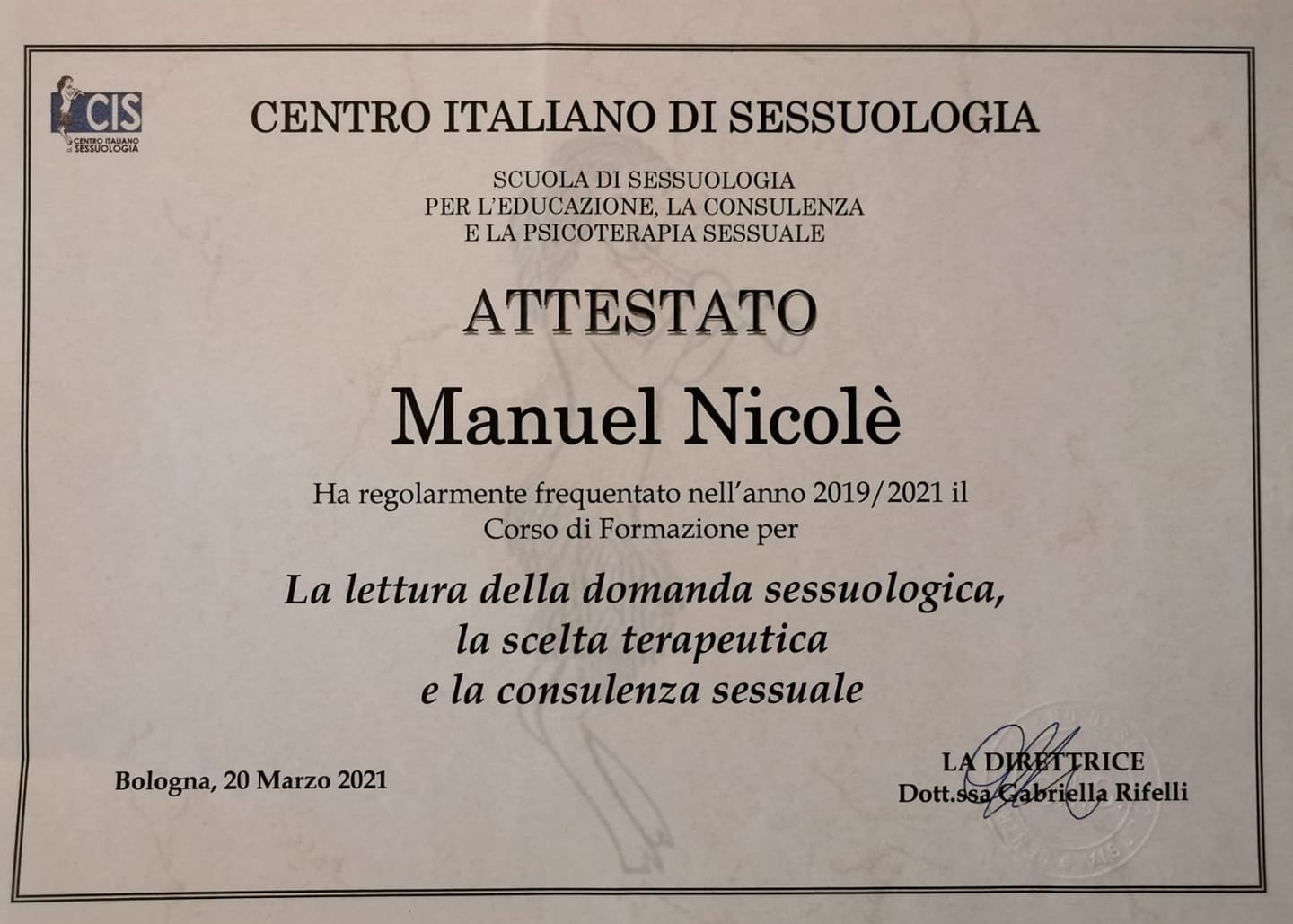 CIS
CENTRO ITALIANO di SESSUOLOGIA

CENTRO ITALIANO DI SESSUOLOGIA

SCUOLA DI SESSUOLOGIA
PER L'EDUCAZIONE, LA CONSULENZA
E LA PSICOTERAPIA SESSUALE

ATTESTATO

Manuel Nicolè

Ha regolarmente frequentato nell'anno 2019/2021 il Corso di Formazione per

La lettura della domanda sessuologica, la scelta terapeutica e la consulenza sessuale

Bologna, 20 Marzo 2021

LA DIRETTRICE
Dott.ssa Gabriella Rifelli